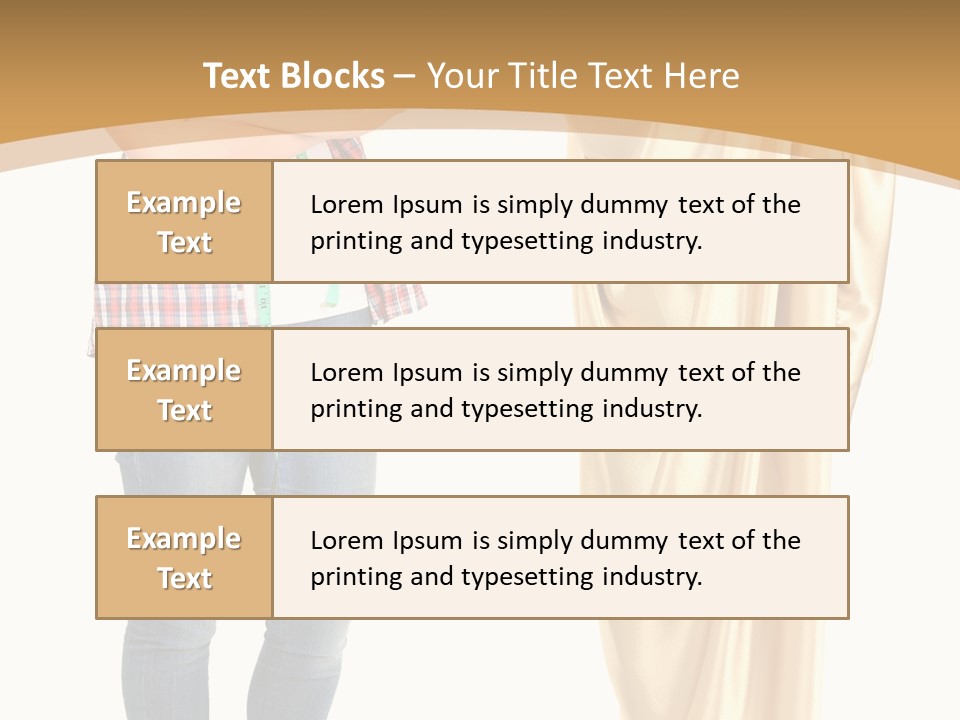 Text Blocks – Your Title Text Here

Example Text

Lorem Ipsum is simply dummy text of the printing and typesetting industry.

Example Text

Lorem Ipsum is simply dummy text of the printing and typesetting industry.

Example Text

Lorem Ipsum is simply dummy text of the printing and typesetting industry.